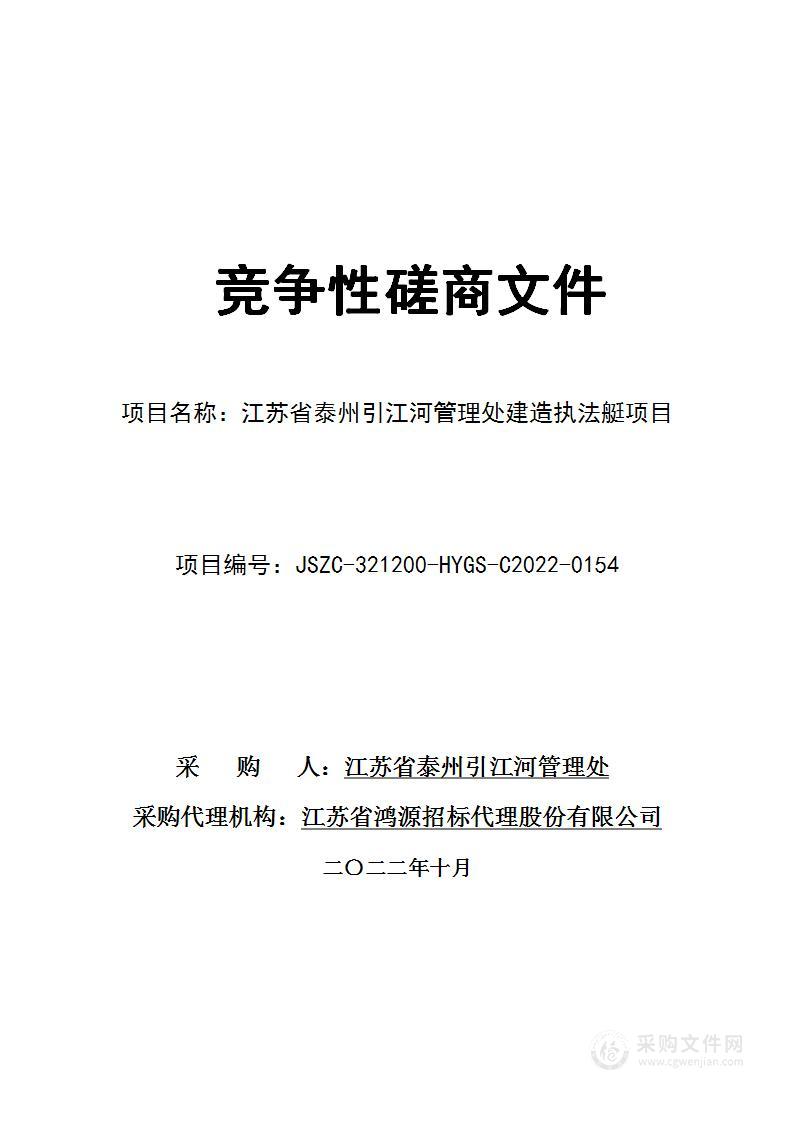 竞争性磋商文件

项目名称：江苏省泰州引江河管理处建造执法艇项目

项目编号：JSZC-321200-HYGS-C2022-0154

采　　购　　人：江苏省泰州引江河管理处

采购代理机构：江苏省鸿源招标代理股份有限公司

二〇二二年十月

采购文件网
www.cgwenjian.com